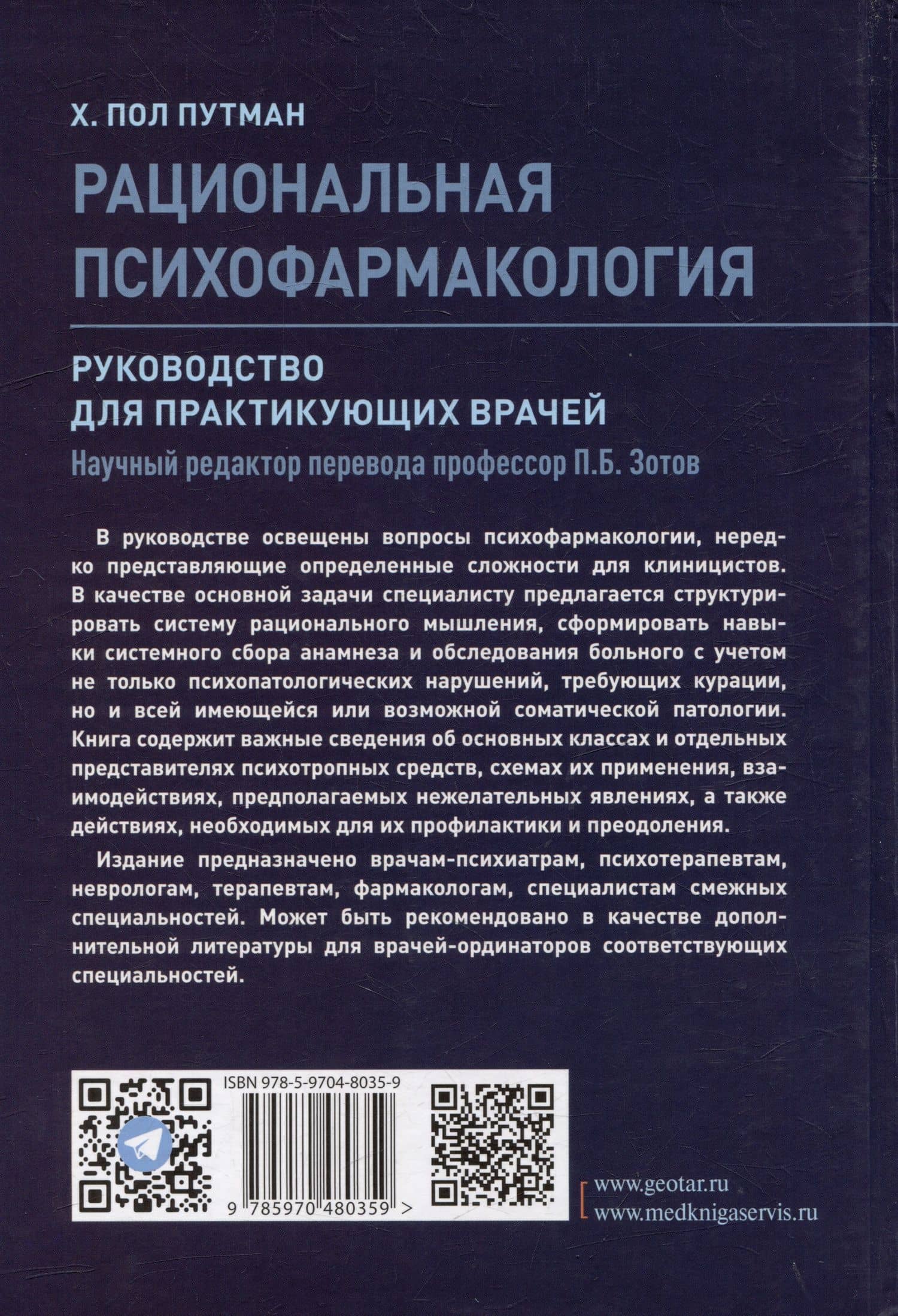 Х. ПОЛ ПУТМАН

РАЦИОНАЛЬНАЯ ПСИХОФАРМАКОЛОГИЯ

РУКОВОДСТВО ДЛЯ ПРАКТИКУЮЩИХ ВРАЧЕЙ

Научный редактор перевода профессор П.Б. Зотов

В руководстве освещены вопросы психофармакологии, нередко представляющие определенные сложности для клиницистов. В качестве основной задачи специалисту предлагается структурировать систему рационального мышления, сформировать навыки системного сбора анамнеза и обследования больного с учетом не только психопатологических нарушений, требующих курации, но и всей имеющейся или возможной соматической патологии. Книга содержит важные сведения об основных классах и отдельных представителях психотропных средств, схемах их применения, взаимодействиях, предполагаемых нежелательных явлениях, а также действиях, необходимых для их профилактики и преодоления.

Издание предназначено врачам-психиатрам, психотерапевтам, неврологам, терапевтам, фармакологам, специалистам смежных специальностей. Может быть рекомендовано в качестве дополнительной литературы для врачей-ординаторов соответствующих специальностей.

ISBN 978-5-9704-8035-9

9 785970 480359 >

www.geotar.ru
www.medknigaservis.ru